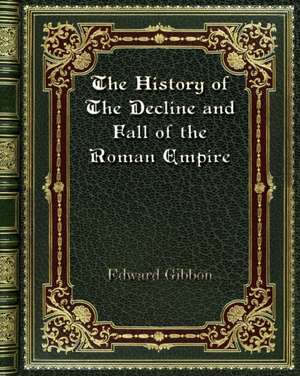 The History of The Decline and Fall of the Roman Empire

Edward Gibbon